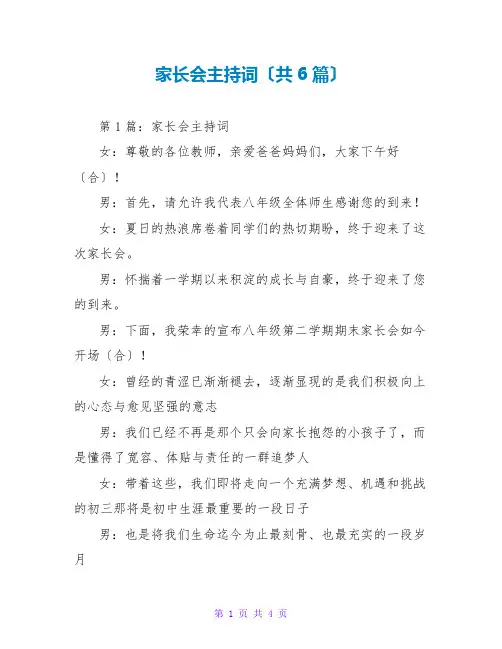 家长会主持词〔共6篇〕

第1篇：家长会主持词

女：尊敬的各位教师，亲爱爸爸妈妈们，大家下午好〔合〕！

男：首先，请允许我代表八年级全体师生感谢您的到来！

女：夏日的热浪席卷着同学们的热切期盼，终于迎来了这次家长会。

男：怀揣着一学期以来积淀的成长与自豪，终于迎来了您的到来。

男：下面，我荣幸的宣布八年级第二学期期末家长会如今开场〔合〕！

女：曾经的青涩已渐渐褪去，逐渐显现的是我们积极向上的心态与愈见坚强的意志

男：我们已经不再是那个只会向家长抱怨的小孩子了，而是懂得了宽容、体贴与责任的一群追梦人

女：带着这些，我们即将走向一个充满梦想、机遇和挑战的初三那将是初中生涯最重要的一段日子

男：也是将我们生命迄今为止最刻骨、也最充实的一段岁月

第 1 页 共 4 页